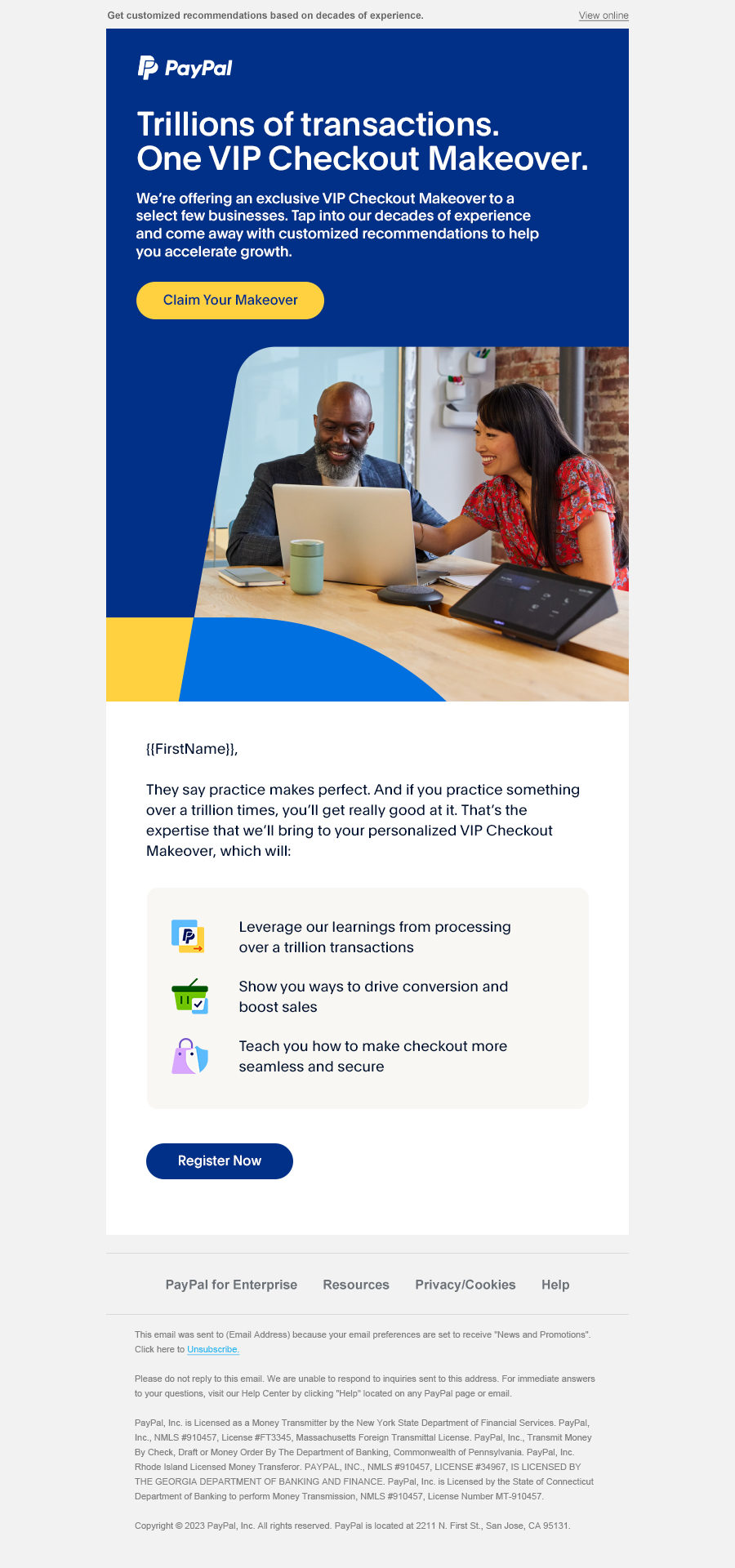 Get customized recommendations based on decades of experience.

View online

PayPal

Trillions of transactions. One VIP Checkout Makeover.

We're offering an exclusive VIP Checkout Makeover to a select few businesses. Tap into our decades of experience and come away with customized recommendations to help you accelerate growth.

Claim Your Makeover

{{FirstName}},

They say practice makes perfect. And if you practice something over a trillion times, you'll get really good at it. That's the expertise that we'll bring to your personalized VIP Checkout Makeover, which will:

Leverage our learnings from processing over a trillion transactions

Show you ways to drive conversion and boost sales

Teach you how to make checkout more seamless and secure

Register Now

PayPal for Enterprise

Resources

Privacy/Cookies

Help

This email was sent to (Email Address) because your email preferences are set to receive "News and Promotions". Click here to Unsubscribe.

Please do not reply to this email. We are unable to respond to inquiries sent to this address. For immediate answers to your questions, visit our Help Center by clicking "Help" located on any PayPal page or email.

PayPal, Inc. is Licensed as a Money Transmitter by the New York State Department of Financial Services. PayPal, Inc., NMLS #910457, License #FT3345, Massachusetts Foreign Transmittal License. PayPal, Inc., Transmit Money By Check, Draft or Money Order By The Department of Banking, Commonwealth of Pennsylvania. PayPal, Inc. Rhode Island Licensed Money Transferor. PAYPAL, INC., NMLS #910457, LICENSE #34967, IS LICENSED BY THE GEORGIA DEPARTMENT OF BANKING AND FINANCE. PayPal, Inc. is Licensed by the State of Connecticut Department of Banking to perform Money Transmission, NMLS #910457, License Number MT-910457.

Copyright © 2023 PayPal, Inc. All rights reserved. PayPal is located at 2211 N. First St., San Jose, CA 95131.